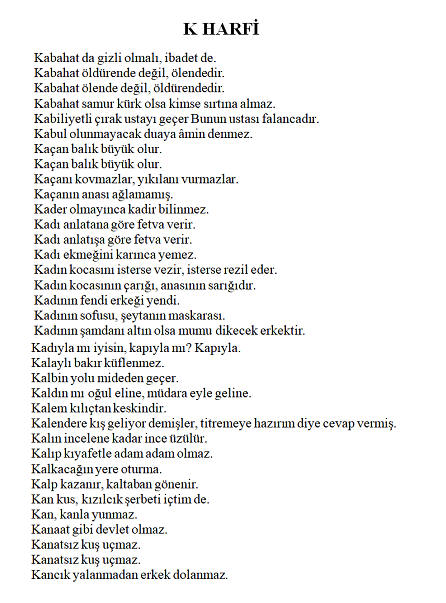 K HARFİ

Kabahat da gizli olmalı, ibadet de.
Kabahat öldürende değil, ölendedir.
Kabahat ölende değil, öldürendedir.
Kabahat samur kürk olsa kimse sırtına almaz.
Kabiliyetli çırak ustayı geçer Bunun ustası falancadır.
Kabul olunmayacak duaya âmin denmez.
Kaçan balık büyük olur.
Kaçan balık büyük olur.
Kaçanı kovmazlar, yıkılanı vurmazlar.
Kaçanın anası ağlamamış.
Kader olmayınca kadir bilinmez.
Kadı anlatana göre fetva verir.
Kadı anlatışa göre fetva verir.
Kadı ekmeğini karınca yemez.
Kadın kocasını isterse vezir, isterse rezil eder.
Kadın kocasının çarığı, anasının sarığıdır.
Kadının fendi erkeği yendi.
Kadının sofusu, şeytanın maskarası.
Kadının şamdanı altın olsa mumu dikecek erkektir.
Kadıyla mı iyisin, kapıyla mı? Kapıyla.
Kalaylı bakır küflenmez.
Kalbin yolu mideden geçer.
Kaldın mı oğul eline, müdara eyle geline.
Kalem kılıçtan keskindir.
Kalendere kış geliyor demişler, titremeye hazırım diye cevap vermiş.
Kalın incelene kadar ince üzülür.
Kalıp kıyafetle adam adam olmaz.
Kalkacağın yere oturma.
Kalp kazanır, kaltaban gönenir.
Kan kus, kızılcık şerbeti içtim de.
Kan, kanla yunmaz.
Kanaat gibi devlet olmaz.
Kanatsız kuş uçmaz.
Kanatsız kuş uçmaz.
Kancık yalanmadan erkek dolanmaz.